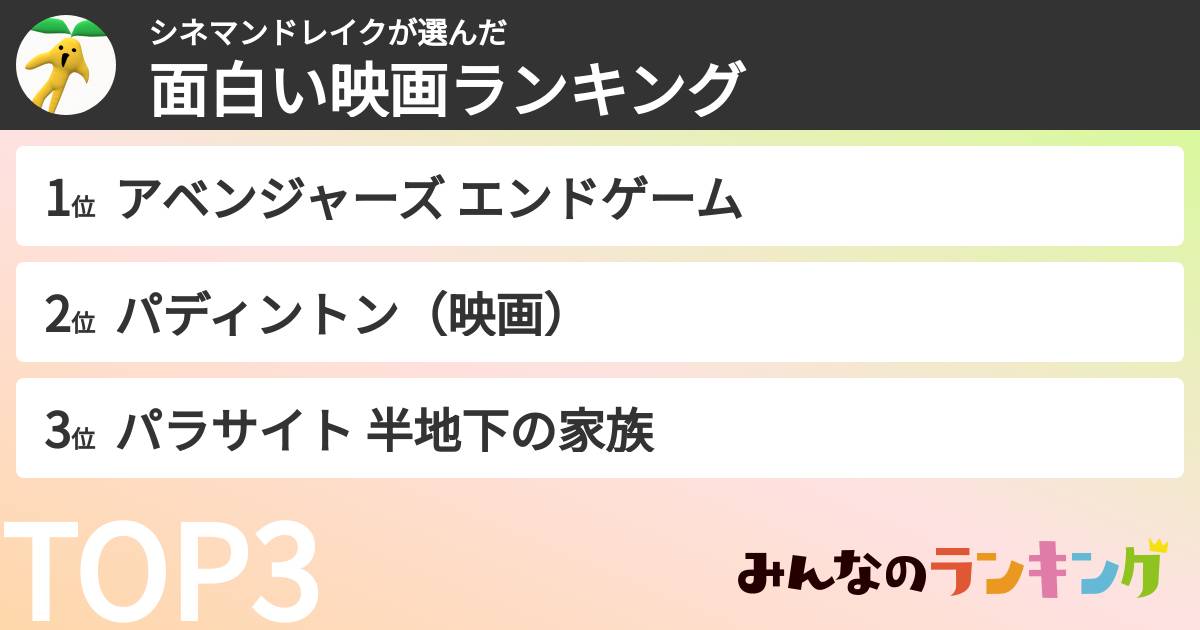 シネマンドレイクが選んだ
面白い映画ランキング

1位 アベンジャーズ エンドゲーム

2位 パディントン（映画）

3位 パラサイト 半地下の家族

TOP3

みんなのランキング